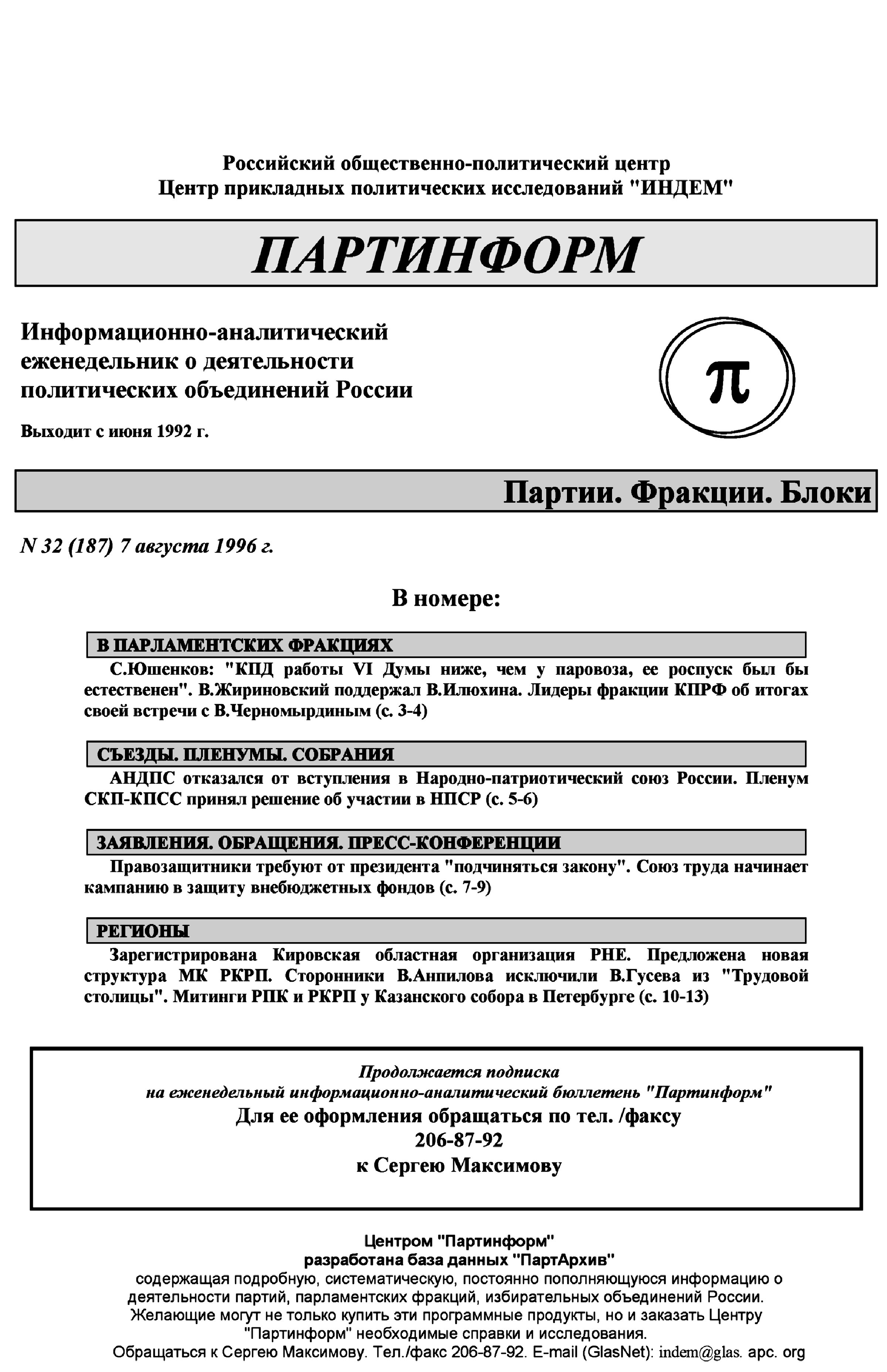 Российский общественно-политический центр
Центр прикладных политических исследований "ИНДЕМ"

ПАРТИНФОРМ

Информационно-аналитический еженедельник о деятельности политических объединений России

Выходит с июня 1992 г.

π

Партии. Фракции. Блоки

N 32 (187) 7 августа 1996 г.

В номере:

В ПАРЛАМЕНТСКИХ ФРАКЦИЯХ

С.Юшенков: "КПД работы VI Думы ниже, чем у паровоза, ее роспуск был бы естественен". В.Жириновский поддержал В.Илюхина. Лидеры фракции КПРФ об итогах своей встречи с В.Черномырдиным (с. 3-4)

СЪЕЗДЫ. ПЛЕНУМЫ. СОБРАНИЯ

АНДПС отказался от вступления в Народно-патриотический союз России. Пленум СКП-КПСС принял решение об участии в НПСР (с. 5-6)

ЗАЯВЛЕНИЯ. ОБРАЩЕНИЯ. ПРЕСС-КОНФЕРЕНЦИИ

Правозащитники требуют от президента "подчиняться закону". Союз труда начинает кампанию в защиту внебюджетных фондов (с. 7-9)

РЕГИОНЫ

Зарегистрирована Кировская областная организация РНЕ. Предложена новая структура МК РКРП. Сторонники В.Анпилова исключили В.Гусева из "Трудовой столицы". Митинги РПК и РКРП у Казанского собора в Петербурге (с. 10-13)

Продолжается подписка
на еженедельный информационно-аналитический бюллетень "Партинформ"
Для ее оформления обращаться по тел. /факсу
206-87-92
к Сергею Максимову

Центром "Партинформ"
разработана база данных "ПартАрхив"
содержащая подробную, систематическую, постоянно пополняющуюся информацию о деятельности партий, парламентских фракций, избирательных объединений России. Желающие могут не только купить эти программные продукты, но и заказать Центру "Партинформ" необходимые справки и исследования.
Обращаться к Сергею Максимову. Тел./факс 206-87-92. E-mail (GlasNet): indem@glas. apc. org